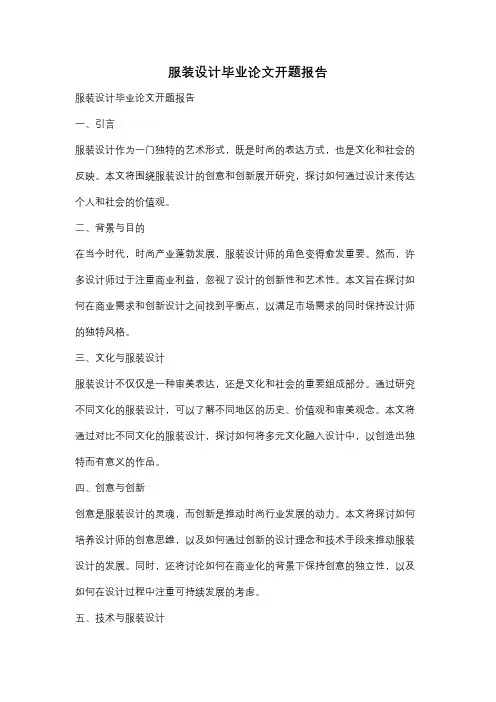 服装设计毕业论文开题报告

服装设计毕业论文开题报告

一、引言

服装设计作为一门独特的艺术形式，既是时尚的表达方式，也是文化和社会的反映。本文将围绕服装设计的创意和创新展开研究，探讨如何通过设计来传达个人和社会的价值观。

二、背景与目的

在当今时代，时尚产业蓬勃发展，服装设计师的角色变得愈发重要。然而，许多设计师过于注重商业利益，忽视了设计的创新性和艺术性。本文旨在探讨如何在商业需求和创新设计之间找到平衡点，以满足市场需求的同时保持设计师的独特风格。

三、文化与服装设计

服装设计不仅仅是一种审美表达，还是文化和社会的重要组成部分。通过研究不同文化的服装设计，可以了解不同地区的历史、价值观和审美观念。本文将通过对比不同文化的服装设计，探讨如何将多元文化融入设计中，以创造出独特而有意义的作品。

四、创意与创新

创意是服装设计的灵魂，而创新是推动时尚行业发展的动力。本文将探讨如何培养设计师的创意思维，以及如何通过创新的设计理念和技术手段来推动服装设计的发展。同时，还将讨论如何在商业化的背景下保持创意的独立性，以及如何在设计过程中注重可持续发展的考虑。

五、技术与服装设计